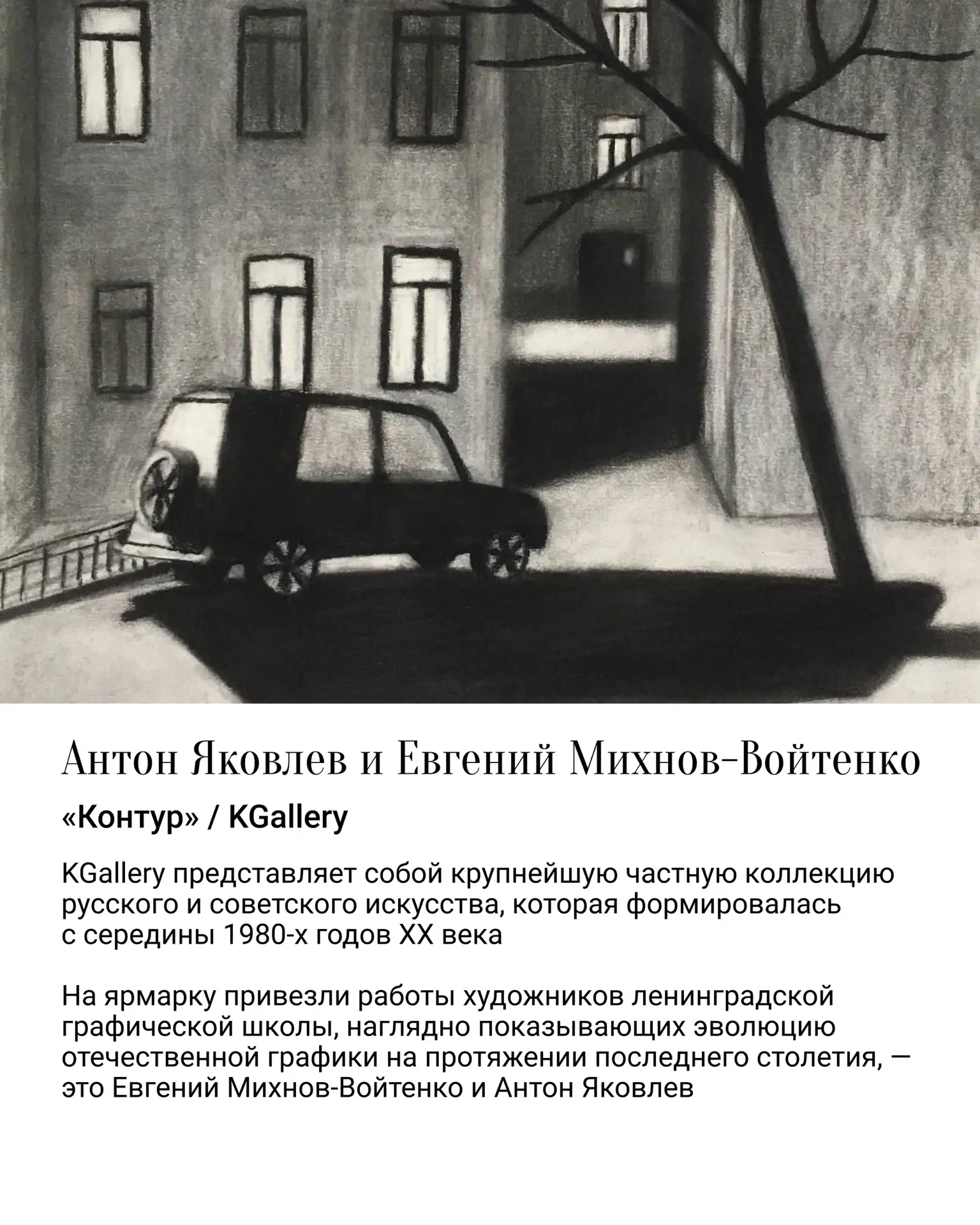 Антон Яковлев и Евгений Михнов-Войтенко

«Контур» / KGallery

KGallery представляет собой крупнейшую частную коллекцию русского и советского искусства, которая формировалась с середины 1980-х годов XX века

На ярмарку привезли работы художников ленинградской графической школы, наглядно показывающих эволюцию отечественной графики на протяжении последнего столетия, — это Евгений Михнов-Войтенко и Антон Яковлев